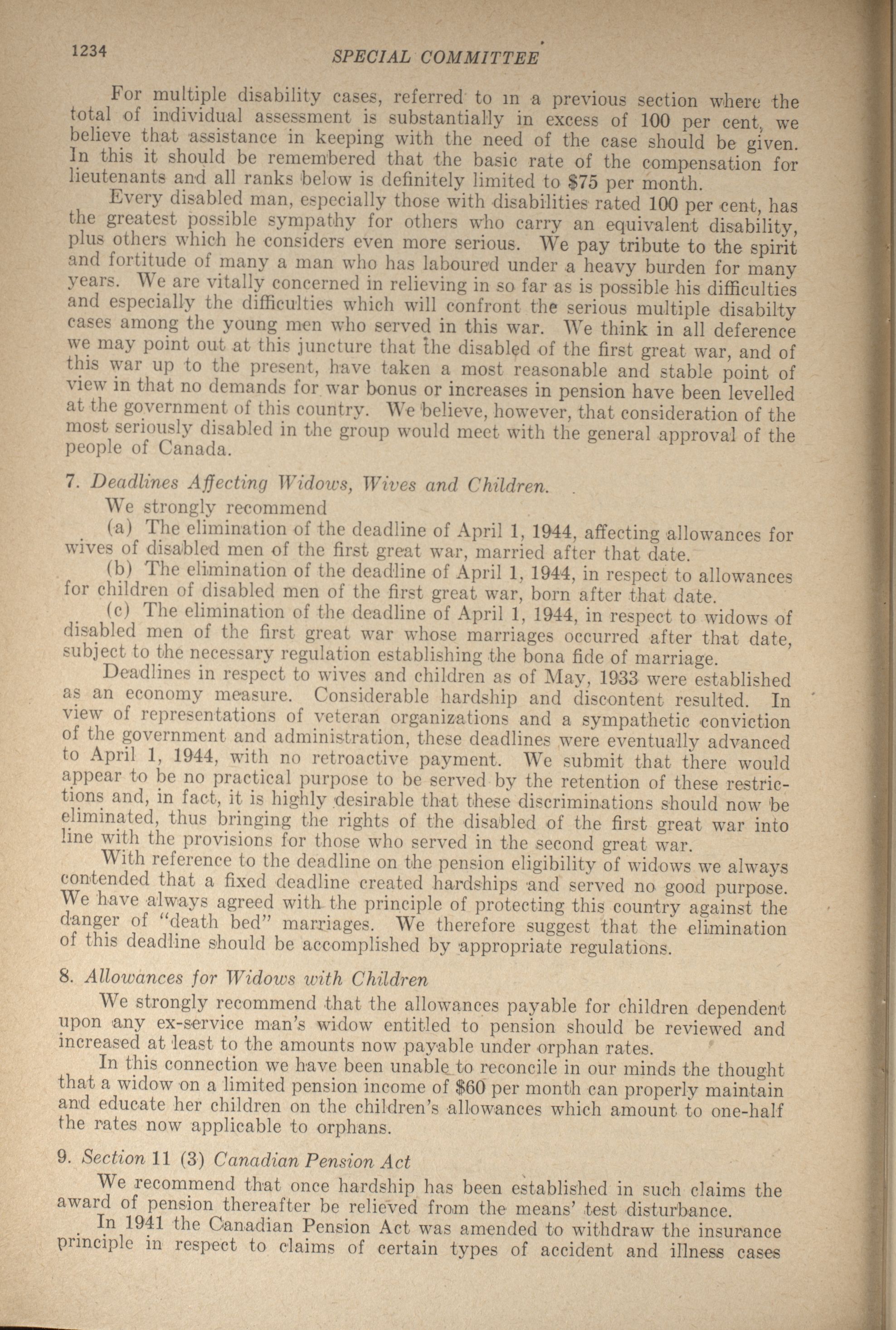 1234 SPECIAL COMMITTEE

For multiple disability cases, referred to in a previous section where the total of individual assessment is substantially in excess of 100 per cent, we believe that assistance in keeping with the need of the case should be given. In this it should be remembered that the basic rate of the compensation for lieutenants and all ranks below is definitely limited to $75 per month.

Every disabled man, especially those with disabilities rated 100 per cent, has the greatest possible sympathy for others who carry an equivalent disability, plus others which he considers even more serious. We pay tribute to the spirit and fortitude of many a man who has laboured under a heavy burden for many years. We are vitally concerned in relieving in so far as is possible his difficulties and especially the difficulties which will confront the serious multiple disabilty cases among the young men who served in this war. We think in all deference we may point out at this juncture that the disabled of the first great war, and of this war up to the present, have taken a most reasonable and stable point of view in that no demands for war bonus or increases in pension have been levelled at the government of this country. We believe, however, that consideration of the most seriously disabled in the group would meet with the general approval of the people of Canada.

7. Deadlines Affecting Widows, Wives and Children.

We strongly recommend

(a) The elimination of the deadline of April 1, 1944, affecting allowances for wives of disabled men of the first great war, married after that date.

(b) The elimination of the deadline of April 1, 1944, in respect to allowances for children of disabled men of the first great war, born after that date.

(c) The elimination of the deadline of April 1, 1944, in respect to widows of disabled men of the first great war whose marriages occurred after that date, subject to the necessary regulation establishing the bona fide of marriage.

Deadlines in respect to wives and children as of May, 1933 were established as an economy measure. Considerable hardship and discontent resulted. In view of representations of veteran organizations and a sympathetic conviction of the government and administration, these deadlines were eventually advanced to April 1, 1944, with no retroactive payment. We submit that there would appear to be no practical purpose to be served by the retention of these restrictions and, in fact, it is highly desirable that these discriminations should now be eliminated, thus bringing the rights of the disabled of the first great war into line with the provisions for those who served in the second great war.

With reference to the deadline on the pension eligibility of widows we always contended that a fixed deadline created hardships and served no good purpose. We have always agreed with the principle of protecting this country against the danger of "death bed" marriages. We therefore suggest that the elimination of this deadline should be accomplished by appropriate regulations.

8. Allowances for Widows with Children

We strongly recommend that the allowances payable for children dependent upon any ex-service man's widow entitled to pension should be reviewed and increased at least to the amounts now payable under orphan rates.

In this connection we have been unable to reconcile in our minds the thought that a widow on a limited pension income of $60 per month can properly maintain and educate her children on the children's allowances which amount to one-half the rates now applicable to orphans.

9. Section 11 (3) Canadian Pension Act

We recommend that once hardship has been established in such claims the award of pension thereafter be relieved from the means' test disturbance.

In 1941 the Canadian Pension Act was amended to withdraw the insurance principle in respect to claims of certain types of accident and illness cases